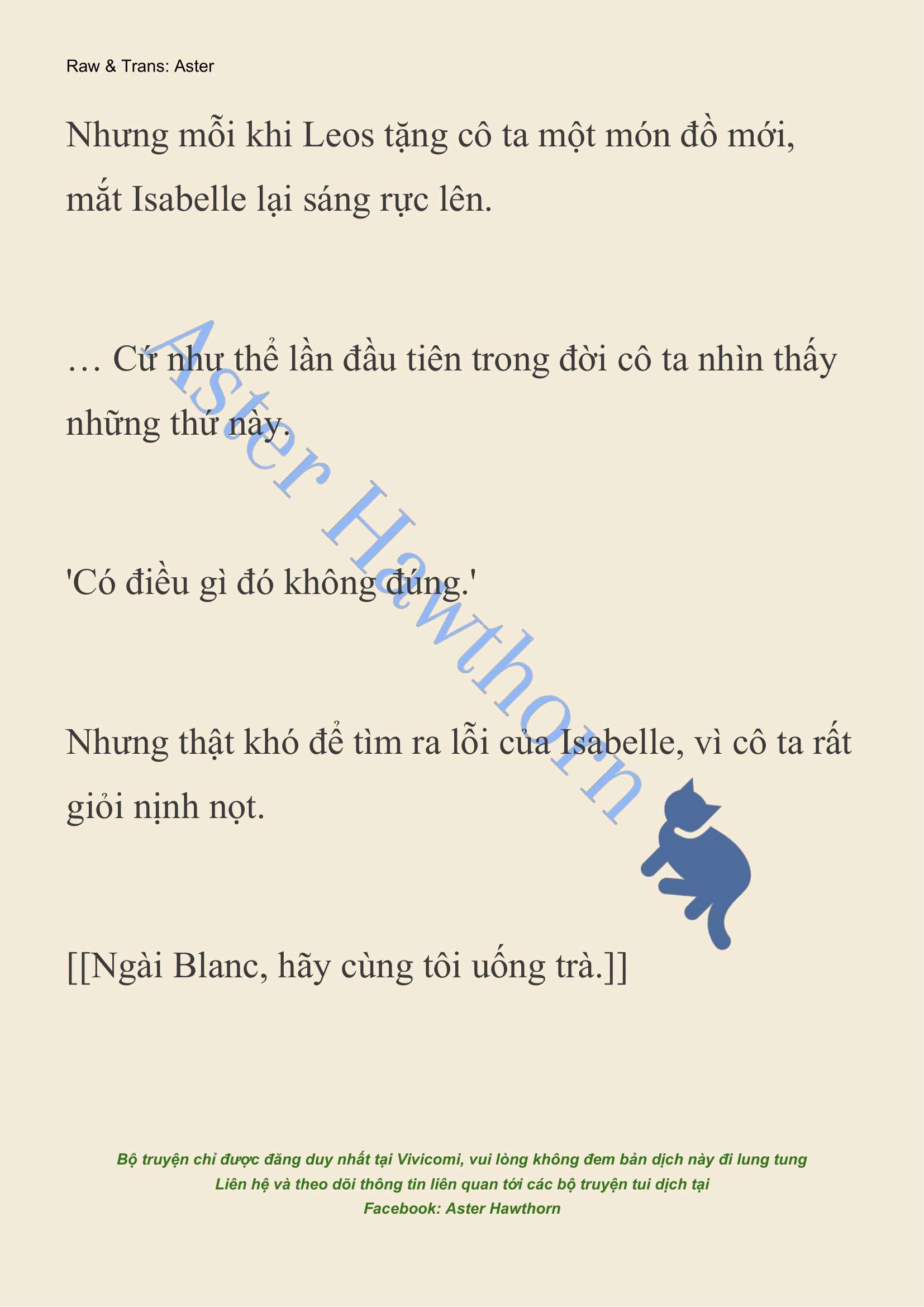 Raw & Trans: Aster

Nhưng mỗi khi Leos tặng cô ta một món đồ mới, mắt Isabelle lại sáng rực lên.

… Cứ như thể lần đầu tiên trong đời cô ta nhìn thấy những thứ này.

'Có điều gì đó không đúng.'

Nhưng thật khó để tìm ra lỗi của Isabelle, vì cô ta rất giỏi nịnh nọt.

[[Ngài Blanc, hãy cùng tôi uống trà.]]

Aster Hawthorn

Bộ truyện chỉ được đăng duy nhất tại Vivicomi, vui lòng không đem bản dịch này đi lung tung
Liên hệ và theo dõi thông tin liên quan tới các bộ truyện tui dịch tại
Facebook: Aster Hawthorn